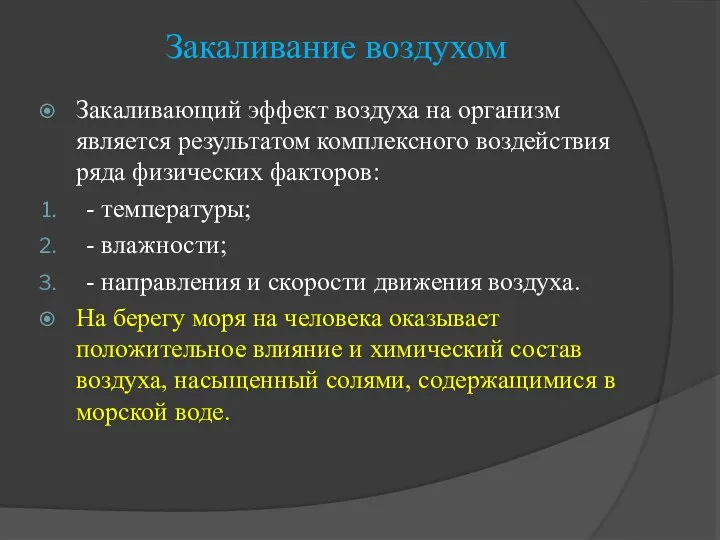 Закаливание воздухом

Закаливающий эффект воздуха на организм является результатом комплексного воздействия ряда физических факторов:

1. - температуры;
2. - влажности;
3. - направления и скорости движения воздуха.

На берегу моря на человека оказывает положительное влияние и химический состав воздуха, насыщенный солями, содержащимися в морской воде.